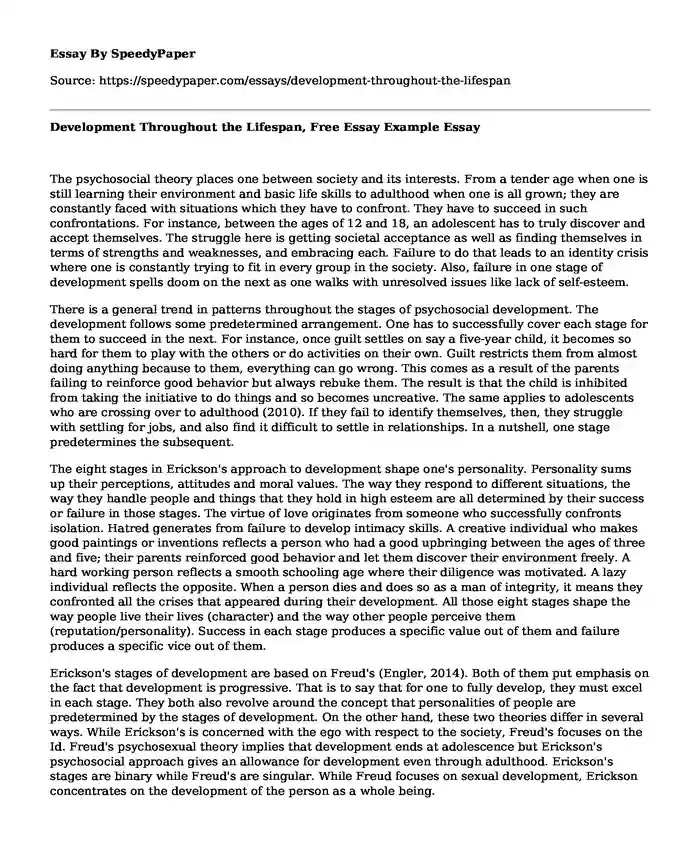 Essay By SpeedyPaper

Source: https://speedypaper.com/essays/development-throughout-the-lifespan

Development Throughout the Lifespan, Free Essay Example Essay

The psychosocial theory places one between society and its interests. From a tender age when one is still learning their environment and basic life skills to adulthood when one is all grown; they are constantly faced with situations which they have to confront. They have to succeed in such confrontations. For instance, between the ages of 12 and 18, an adolescent has to truly discover and accept themselves. The struggle here is getting societal acceptance as well as finding themselves in terms of strengths and weaknesses, and embracing each. Failure to do that leads to an identity crisis where one is constantly trying to fit in every group in the society. Also, failure in one stage of development spells doom on the next as one walks with unresolved issues like lack of self-esteem.

There is a general trend in patterns throughout the stages of psychosocial development. The development follows some predetermined arrangement. One has to successfully cover each stage for them to succeed in the next. For instance, once guilt settles on say a five-year child, it becomes so hard for them to play with the others or do activities on their own. Guilt restricts them from almost doing anything because to them, everything can go wrong. This comes as a result of the parents failing to reinforce good behavior but always rebuke them. The result is that the child is inhibited from taking the initiative to do things and so becomes uncreative. The same applies to adolescents who are crossing over to adulthood (2010). If they fail to identify themselves, then, they struggle with settling for jobs, and also find it difficult to settle in relationships. In a nutshell, one stage predetermines the subsequent.

The eight stages in Erickson's approach to development shape one's personality. Personality sums up their perceptions, attitudes and moral values. The way they respond to different situations, the way they handle people and things that they hold in high esteem are all determined by their success or failure in those stages. The virtue of love originates from someone who successfully confronts isolation. Hatred generates from failure to develop intimacy skills. A creative individual who makes good paintings or inventions reflects a person who had a good upbringing between the ages of three and five; their parents reinforced good behavior and let them discover their environment freely. A hard working person reflects a smooth schooling age where their diligence was motivated. A lazy individual reflects the opposite. When a person dies and does so as a man of integrity, it means they confronted all the crises that appeared during their development. All those eight stages shape the way people live their lives (character) and the way other people perceive them (reputation/personality). Success in each stage produces a specific value out of them and failure produces a specific vice out of them.

Erickson's stages of development are based on Freud's (Engler, 2014). Both of them put emphasis on the fact that development is progressive. That is to say that for one to fully develop, they must excel in each stage. They both also revolve around the concept that personalities of people are predetermined by the stages of development. On the other hand, these two theories differ in several ways. While Erickson's is concerned with the ego with respect to the society, Freud's focuses on the Id. Freud's psychosexual theory implies that development ends at adolescence but Erickson's psychosocial approach gives an allowance for development even through adulthood. Erickson's stages are binary while Freud's are singular. While Freud focuses on sexual development, Erickson concentrates on the development of the person as a whole being.